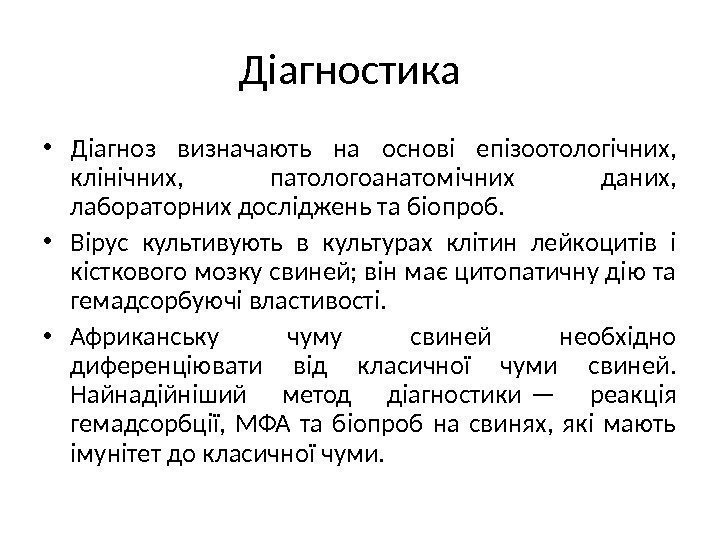 Діагностика

• Діагноз визначають на основі епізоотологічних, клінічних, патологоанатомічних даних, лабораторних досліджень та біопроб.

• Вірус культивують в культурах клітин лейкоцитів і кісткового мозку свиней; він має цитопатичну дію та гемадсорбуючі властивості.

• Африканську чуму свиней необхідно диференціювати від класичної чуми свиней. Найнадійніший метод діагностики — реакція гемадсорбції, МФА та біопроб на свинях, які мають імунітет до класичної чуми.